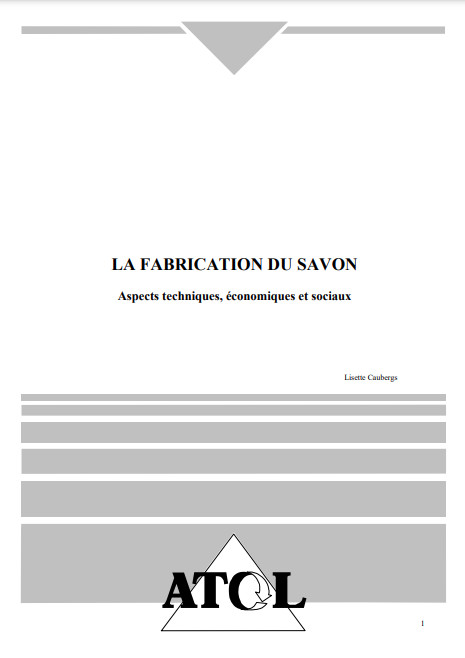 LA FABRICATION DU SAVON

Aspects techniques, économiques et sociaux

Lisette Caubergs

ATOL

1